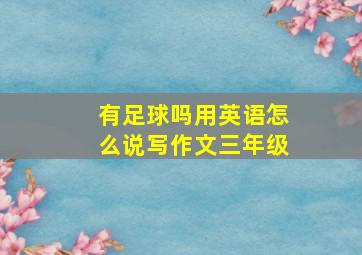 有足球吗用英语怎么说写作文三年级